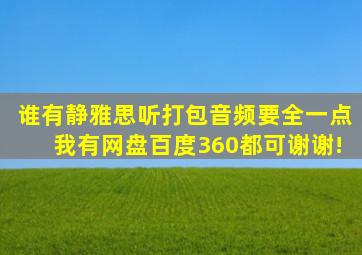 谁有静雅思听打包音频要全一点
我有网盘百度360都可谢谢!